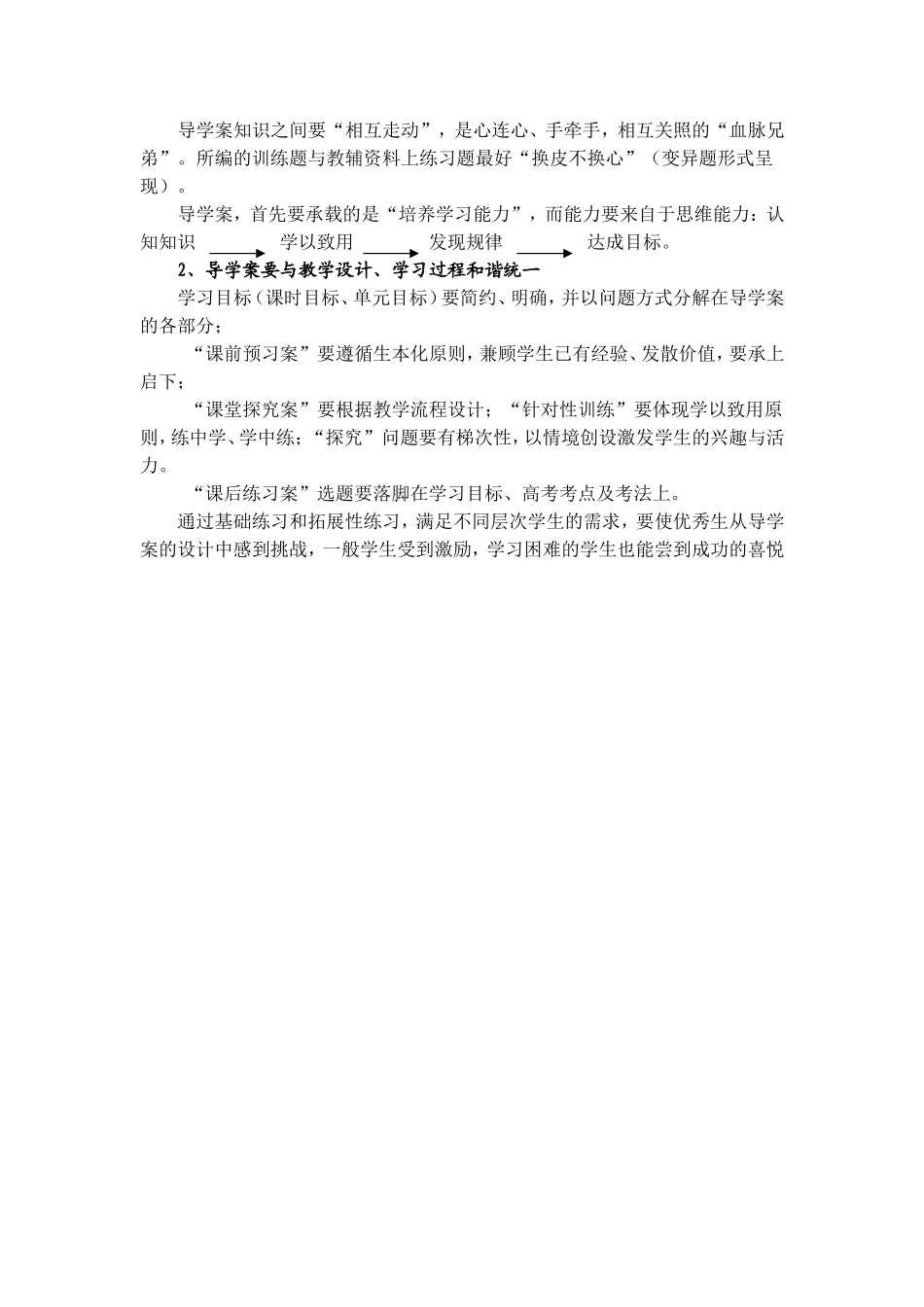 导学案知识之间要“相互走动”，是心连心、手牵手，相互关照的“血脉兄弟”。所编的训练题与教辅资料上练习题最好“换皮不换心”（变异题形式呈现）。

导学案，首先要承载的是“培养学习能力”，而能力要来自于思维能力：认知知识 $\longrightarrow$ 学以致用 $\longrightarrow$ 发现规律 $\longrightarrow$ 达成目标。

2、导学案要与教学设计、学习过程和谐统一

学习目标（课时目标、单元目标）要简约、明确，并以问题方式分解在导学案的各部分；

“课前预习案”要遵循生本化原则，兼顾学生已有经验、发散价值，要承上启下；

“课堂探究案”要根据教学流程设计；“针对性训练”要体现学以致用原则，练中学、学中练；“探究”问题要有梯次性，以情境创设激发学生的兴趣与活力。

“课后练习案”选题要落脚在学习目标、高考考点及考法上。

通过基础练习和拓展性练习，满足不同层次学生的需求，要使优秀生从导学案的设计中感到挑战，一般学生受到激励，学习困难的学生也能尝到成功的喜悦